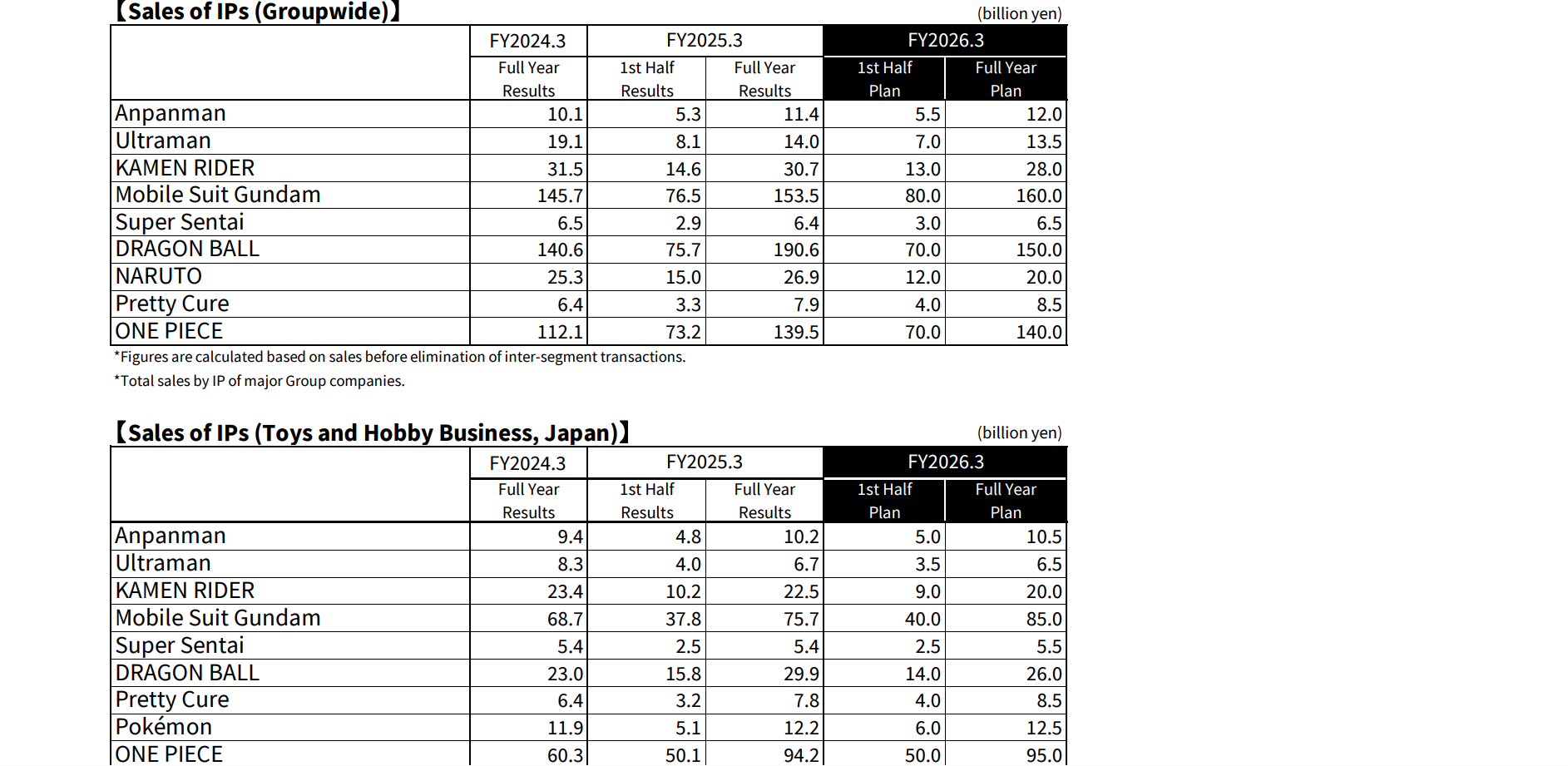 【Sales of IPs (Groupwide)】
(billion yen)

| | FY2024.3 | FY2025.3 | | FY2026.3 | |
|---|---|---|---|---|---|
| | Full Year Results | 1st Half Results | Full Year Results | 1st Half Plan | Full Year Plan |
| Anpanman | 10.1 | 5.3 | 11.4 | 5.5 | 12.0 |
| Ultraman | 19.1 | 8.1 | 14.0 | 7.0 | 13.5 |
| KAMEN RIDER | 31.5 | 14.6 | 30.7 | 13.0 | 28.0 |
| Mobile Suit Gundam | 145.7 | 76.5 | 153.5 | 80.0 | 160.0 |
| Super Sentai | 6.5 | 2.9 | 6.4 | 3.0 | 6.5 |
| DRAGON BALL | 140.6 | 75.7 | 190.6 | 70.0 | 150.0 |
| NARUTO | 25.3 | 15.0 | 26.9 | 12.0 | 20.0 |
| Pretty Cure | 6.4 | 3.3 | 7.9 | 4.0 | 8.5 |
| ONE PIECE | 112.1 | 73.2 | 139.5 | 70.0 | 140.0 |

*Figures are calculated based on sales before elimination of inter-segment transactions.
*Total sales by IP of major Group companies.

【Sales of IPs (Toys and Hobby Business, Japan)】
(billion yen)

| | FY2024.3 | FY2025.3 | | FY2026.3 | |
|---|---|---|---|---|---|
| | Full Year Results | 1st Half Results | Full Year Results | 1st Half Plan | Full Year Plan |
| Anpanman | 9.4 | 4.8 | 10.2 | 5.0 | 10.5 |
| Ultraman | 8.3 | 4.0 | 6.7 | 3.5 | 6.5 |
| KAMEN RIDER | 23.4 | 10.2 | 22.5 | 9.0 | 20.0 |
| Mobile Suit Gundam | 68.7 | 37.8 | 75.7 | 40.0 | 85.0 |
| Super Sentai | 5.4 | 2.5 | 5.4 | 2.5 | 5.5 |
| DRAGON BALL | 23.0 | 15.8 | 29.9 | 14.0 | 26.0 |
| Pretty Cure | 6.4 | 3.2 | 7.8 | 4.0 | 8.5 |
| Pokémon | 11.9 | 5.1 | 12.2 | 6.0 | 12.5 |
| ONE PIECE | 60.3 | 50.1 | 94.2 | 50.0 | 95.0 |